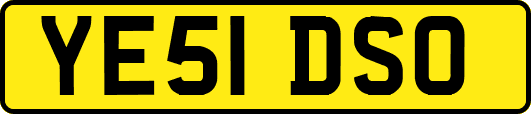 YE51 DSO